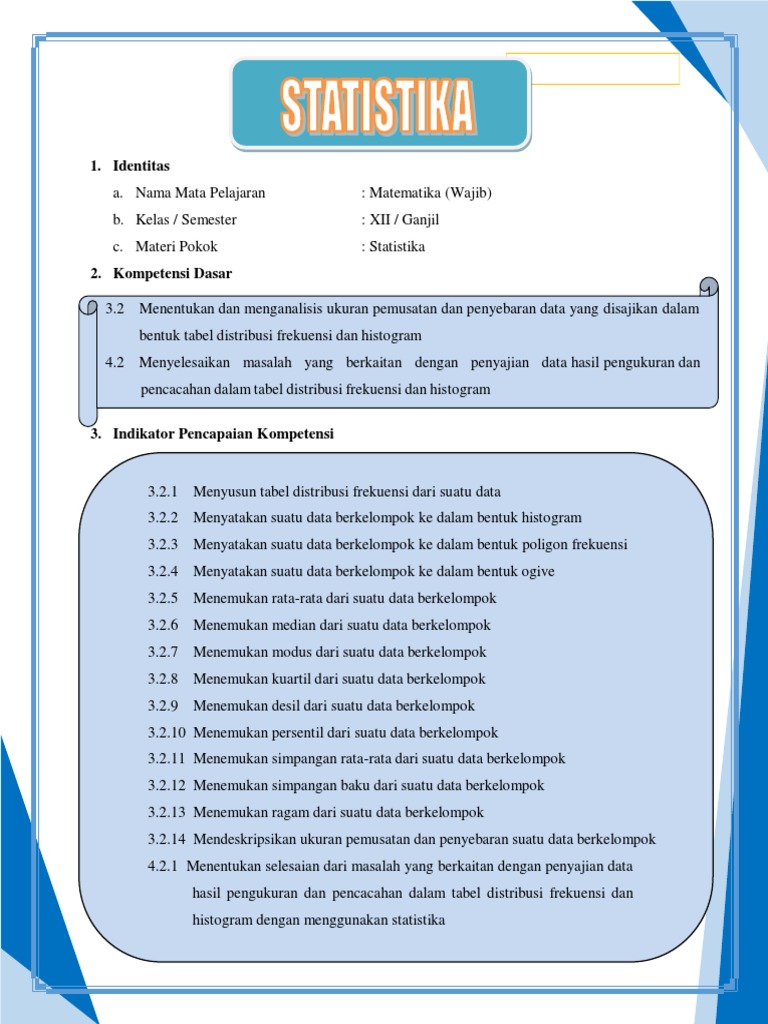 STATISTIKA

1. Identitas

a. Nama Mata Pelajaran : Matematika (Wajib)

b. Kelas / Semester : XII / Ganjil

c. Materi Pokok : Statistika

2. Kompetensi Dasar

3.2 Menentukan dan menganalisis ukuran pemusatan dan penyebaran data yang disajikan dalam bentuk tabel distribusi frekuensi dan histogram

4.2 Menyelesaikan masalah yang berkaitan dengan penyajian data hasil pengukuran dan pencacahan dalam tabel distribusi frekuensi dan histogram

3. Indikator Pencapaian Kompetensi

3.2.1 Menyusun tabel distribusi frekuensi dari suatu data

3.2.2 Menyatakan suatu data berkelompok ke dalam bentuk histogram

3.2.3 Menyatakan suatu data berkelompok ke dalam bentuk poligon frekuensi

3.2.4 Menyatakan suatu data berkelompok ke dalam bentuk ogive

3.2.5 Menemukan rata-rata dari suatu data berkelompok

3.2.6 Menemukan median dari suatu data berkelompok

3.2.7 Menemukan modus dari suatu data berkelompok

3.2.8 Menemukan kuartil dari suatu data berkelompok

3.2.9 Menemukan desil dari suatu data berkelompok

3.2.10 Menemukan persentil dari suatu data berkelompok

3.2.11 Menemukan simpangan rata-rata dari suatu data berkelompok

3.2.12 Menemukan simpangan baku dari suatu data berkelompok

3.2.13 Menemukan ragam dari suatu data berkelompok

3.2.14 Mendeskripsikan ukuran pemusatan dan penyebaran suatu data berkelompok

4.2.1 Menentukan selesaian dari masalah yang berkaitan dengan penyajian data hasil pengukuran dan pencacahan dalam tabel distribusi frekuensi dan histogram dengan menggunakan statistika